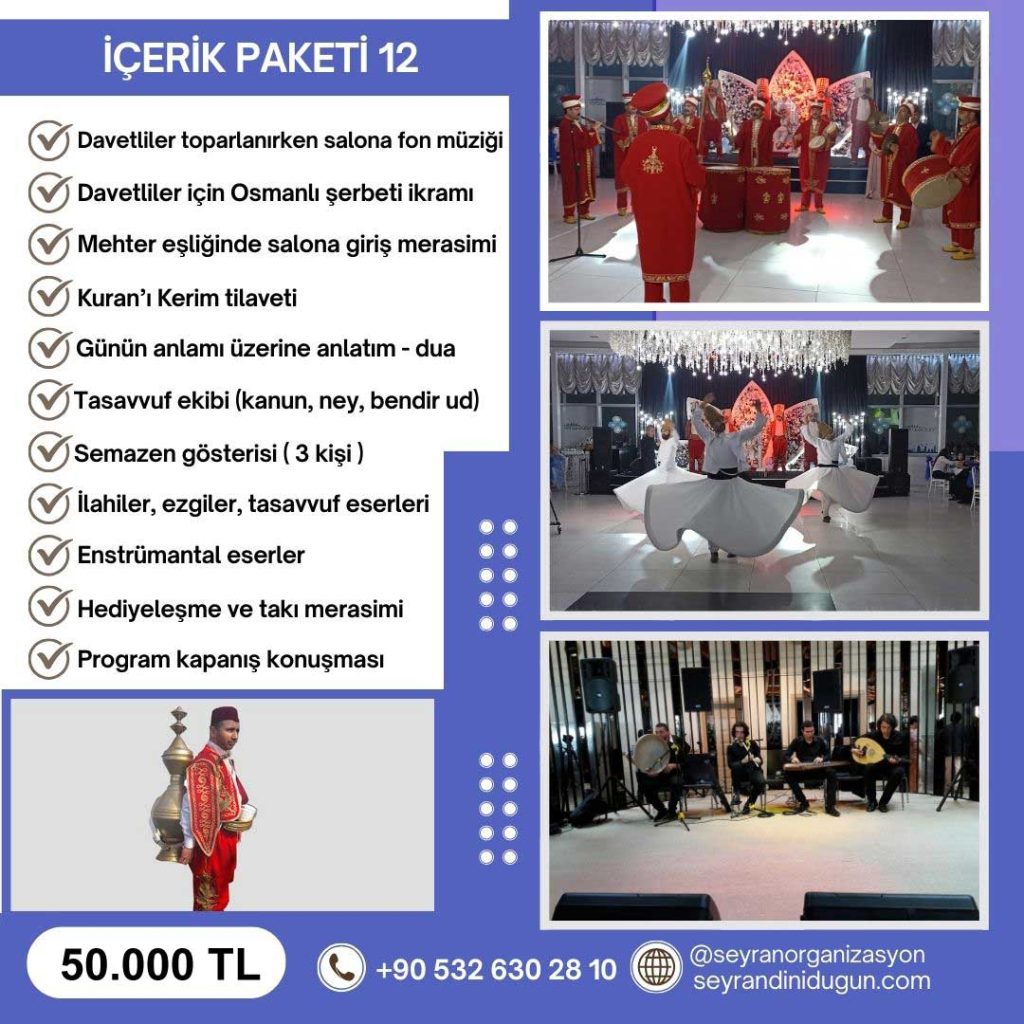 İÇERİK PAKETİ 12

Davetliler toparlanırken salona fon müziği
Davetliler için Osmanlı şerbeti ikramı
Mehter eşliğinde salona giriş merasimi
Kuran'ı Kerim tilaveti
Günün anlamı üzerine anlatım - dua
Tasavvuf ekibi (kanun, ney, bendir ud)
Semazen gösterisi ( 3 kişi )
İlahiler, ezgiler, tasavvuf eserleri
Enstrümantal eserler
Hediyeleşme ve takı merasimi
Program kapanış konuşması

50.000 TL

+90 532 630 28 10

@seyranorganizasyon
seyrandinidugun.com